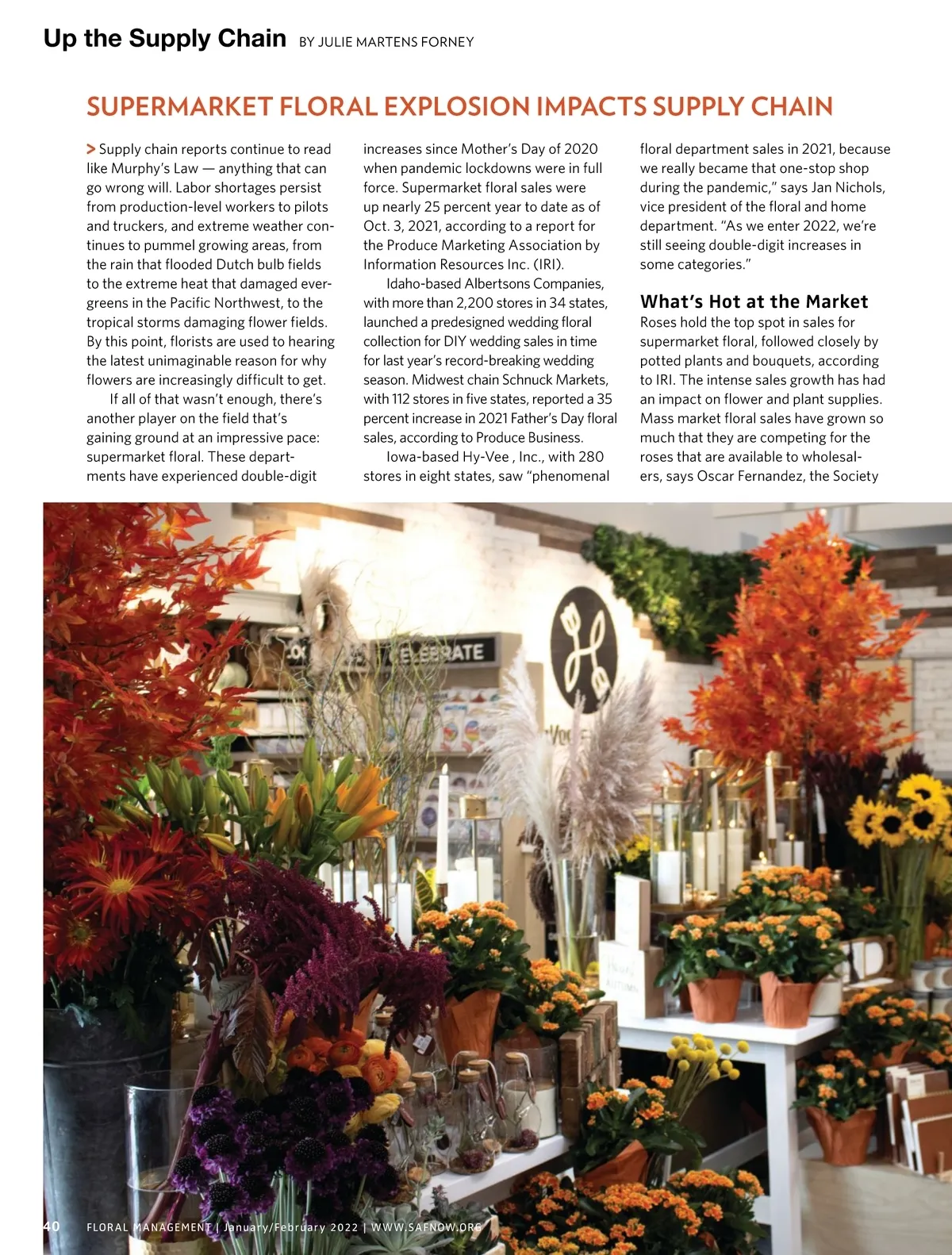 Up the Supply Chain BY JULIE MARTENS FORNEY

SUPERMARKET FLORAL EXPLOSION IMPACTS SUPPLY CHAIN

> Supply chain reports continue to read like Murphy's Law — anything that can go wrong will. Labor shortages persist from production-level workers to pilots and truckers, and extreme weather continues to pummel growing areas, from the rain that flooded Dutch bulb fields to the extreme heat that damaged evergreens in the Pacific Northwest, to the tropical storms damaging flower fields. By this point, florists are used to hearing the latest unimaginable reason for why flowers are increasingly difficult to get.

If all of that wasn't enough, there's another player on the field that's gaining ground at an impressive pace: supermarket floral. These departments have experienced double-digit increases since Mother's Day of 2020 when pandemic lockdowns were in full force. Supermarket floral sales were up nearly 25 percent year to date as of Oct. 3, 2021, according to a report for the Produce Marketing Association by Information Resources Inc. (IRI).

Idaho-based Albertsons Companies, with more than 2,200 stores in 34 states, launched a predesigned wedding floral collection for DIY wedding sales in time for last year's record-breaking wedding season. Midwest chain Schnuck Markets, with 112 stores in five states, reported a 35 percent increase in 2021 Father's Day floral sales, according to Produce Business.

Iowa-based Hy-Vee , Inc., with 280 stores in eight states, saw "phenomenal floral department sales in 2021, because we really became that one-stop shop during the pandemic," says Jan Nichols, vice president of the floral and home department. "As we enter 2022, we're still seeing double-digit increases in some categories."

What's Hot at the Market

Roses hold the top spot in sales for supermarket floral, followed closely by potted plants and bouquets, according to IRI. The intense sales growth has had an impact on flower and plant supplies. Mass market floral sales have grown so much that they are competing for the roses that are available to wholesalers, says Oscar Fernandez, the Society

CELEBRATE

40 FLORAL MANAGEMENT | January/February 2022 | WWW.SAFNOW.ORG